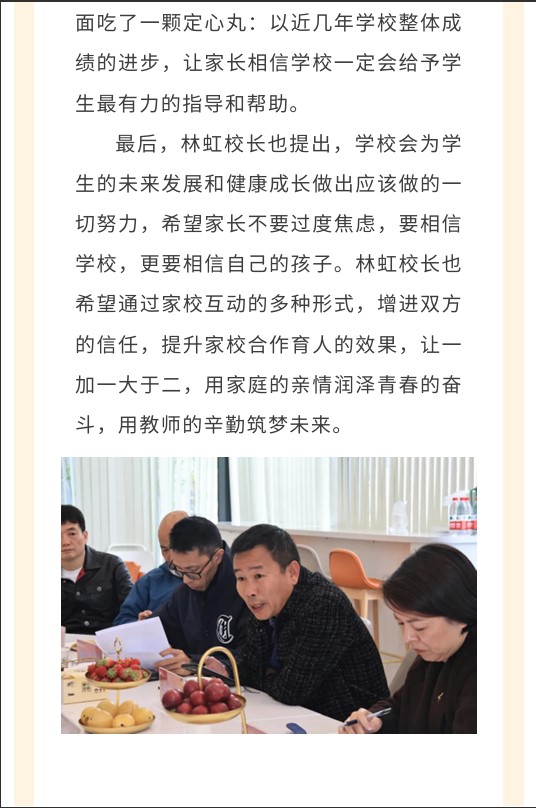 面吃了一颗定心丸：以近几年学校整体成绩的进步，让家长相信学校一定会给予学生最有力的指导和帮助。

最后，林虹校长也提出，学校会为学生的未来发展和健康成长做出应该做的一切努力，希望家长不要过度焦虑，要相信学校，更要相信自己的孩子。林虹校长也希望通过家校互动的多种形式，增进双方的信任，提升家校合作育人的效果，让一加一大于二，用家庭的亲情润泽青春的奋斗，用教师的辛勤筑梦未来。